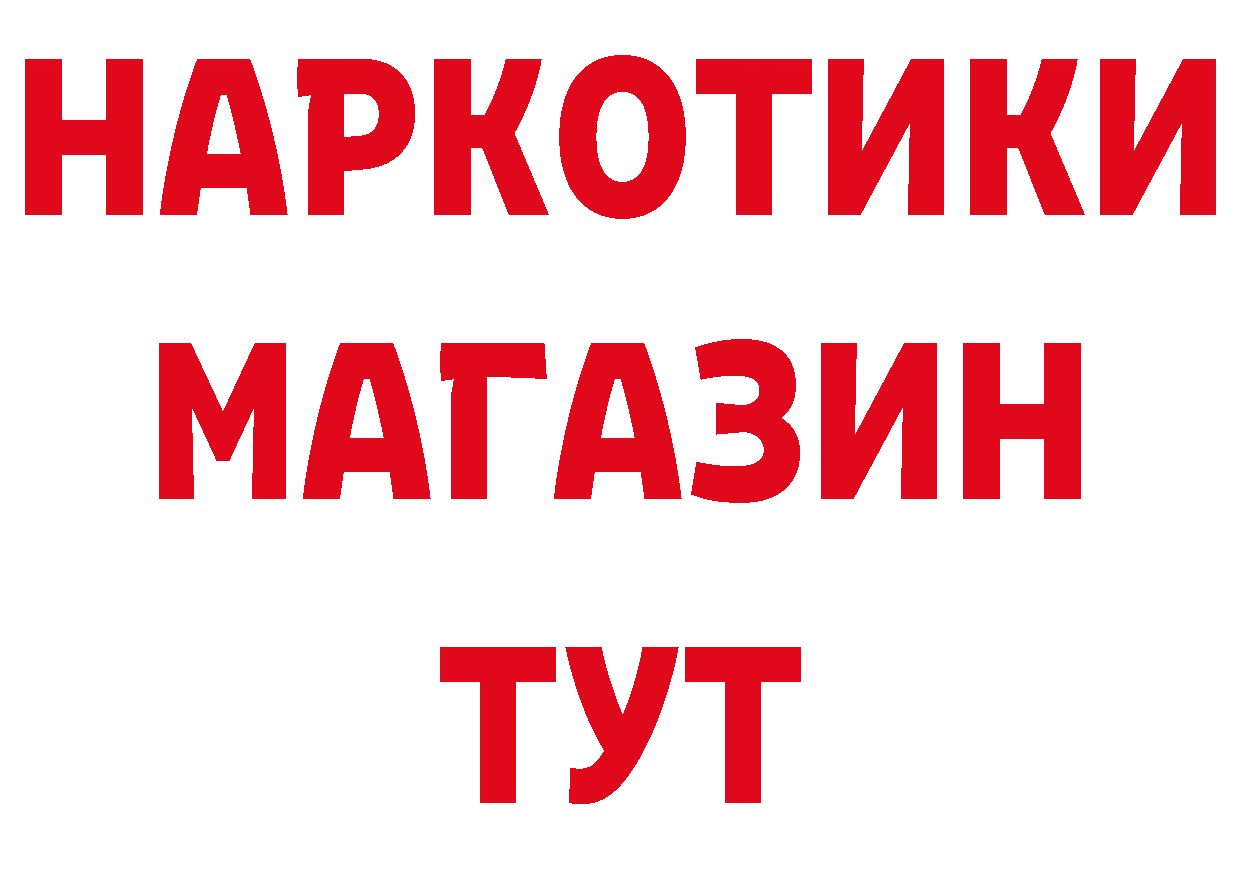 НАРКОТИКИ
МАГАЗИН
ТУТ